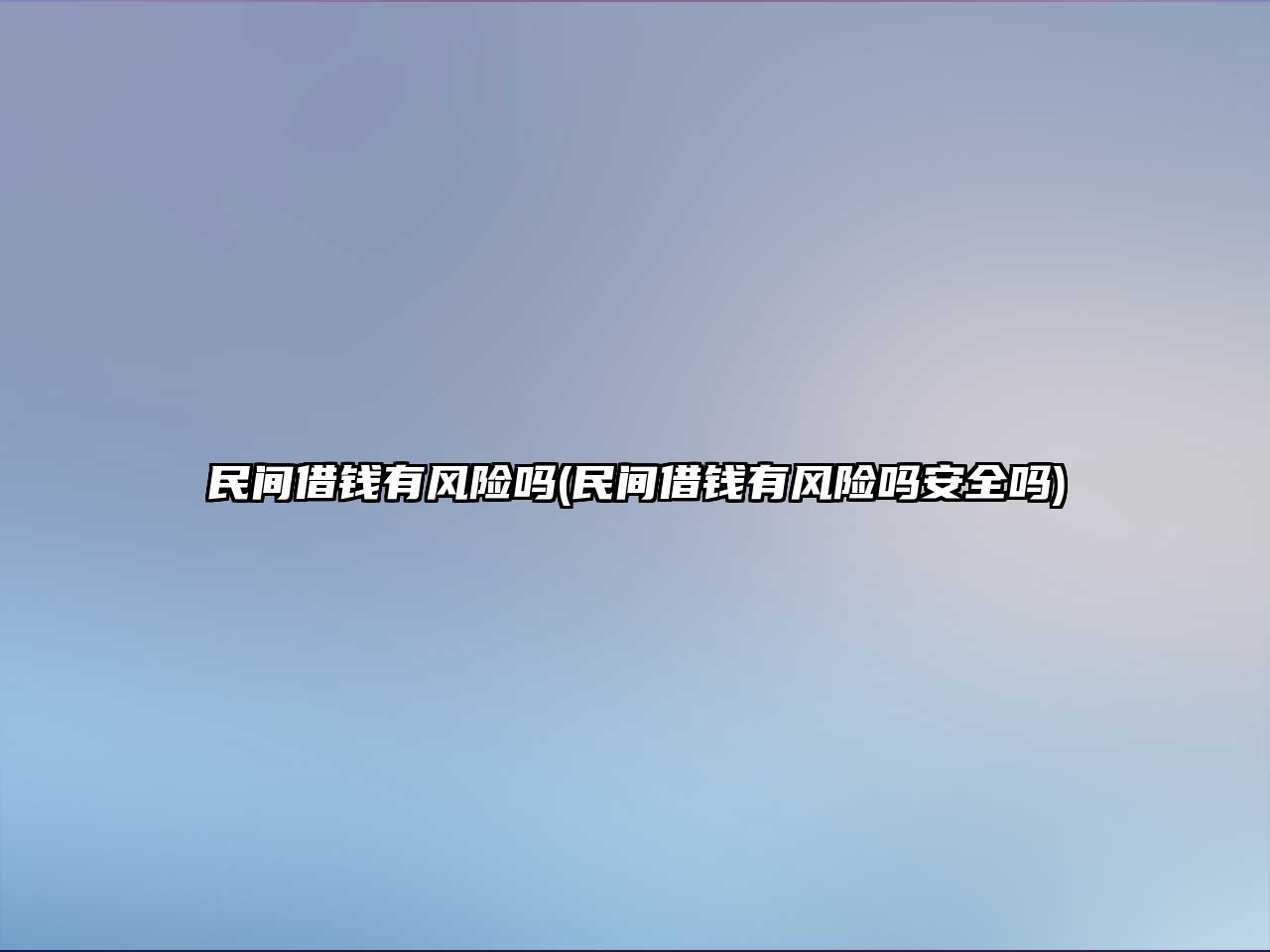 民间借钱有风险吗(民间借钱有风险吗安全吗)